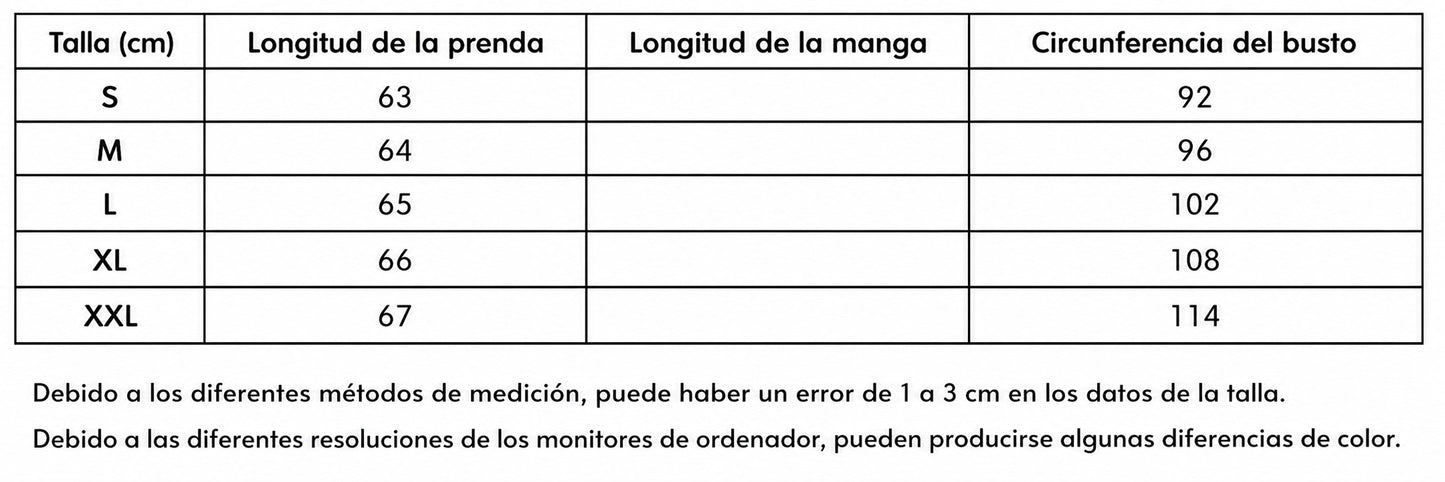 | Talla (cm) | Longitud de la prenda | Longitud de la manga | Circunferencia del busto |
|---|---|---|---|
| S | 63 | | 92 |
| M | 64 | | 96 |
| L | 65 | | 102 |
| XL | 66 | | 108 |
| XXL | 67 | | 114 |

Debido a los diferentes métodos de medición, puede haber un error de 1 a 3 cm en los datos de la talla.

Debido a las diferentes resoluciones de los monitores de ordenador, pueden producirse algunas diferencias de color.